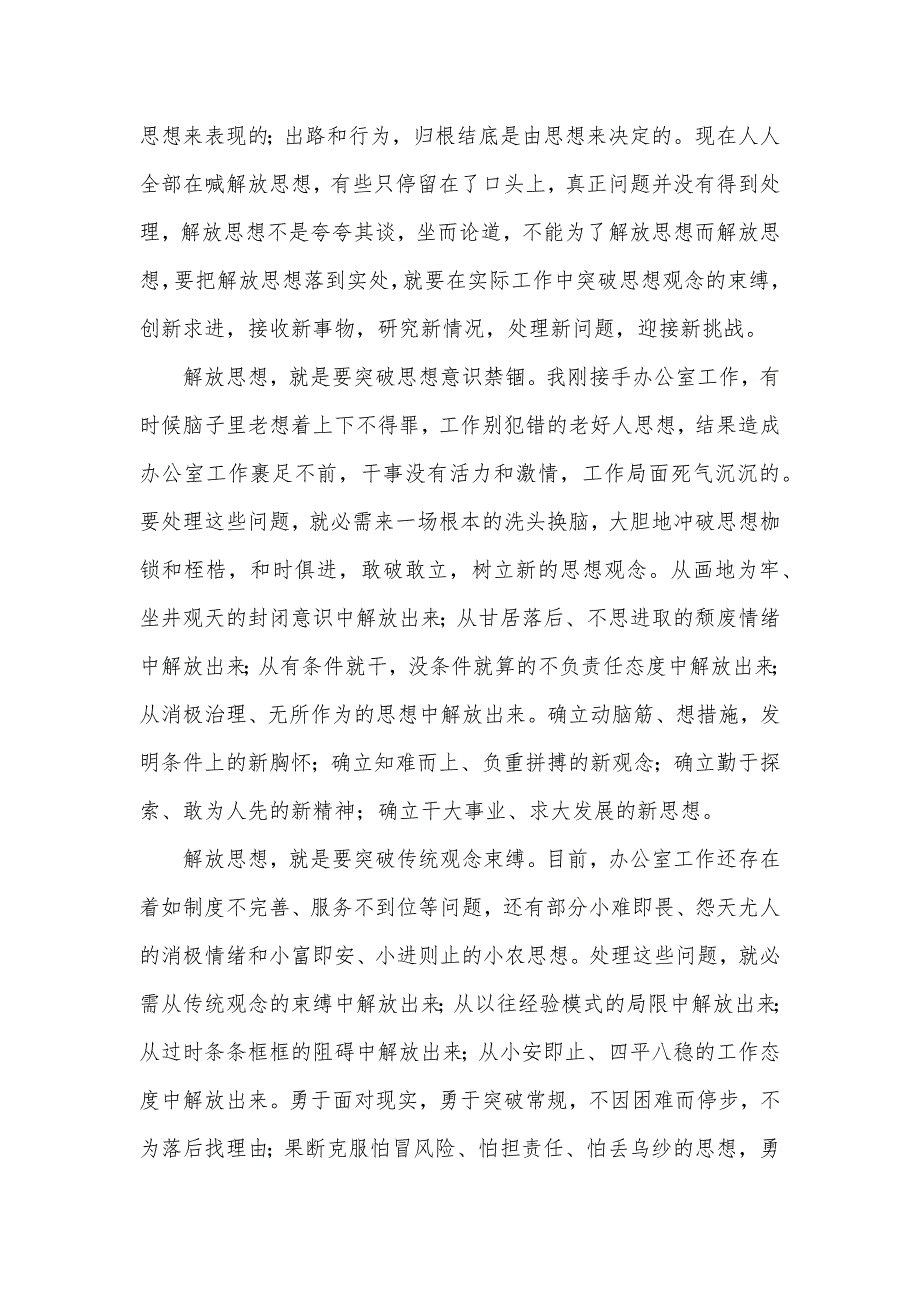 思想来表现的；出路和行为，归根结底是由思想来决定的。现在人人全部在喊解放思想，有些只停留在了口头上，真正问题并没有得到处理，解放思想不是夸夸其谈，坐而论道，不能为了解放思想而解放思想，要把解放思想落到实处，就要在实际工作中突破思想观念的束缚，创新求进，接收新事物，研究新情况，处理新问题，迎接新挑战。

解放思想，就是要突破思想意识禁锢。我刚接手办公室工作，有时候脑子里老想着上下不得罪，工作别犯错的老好人思想，结果造成办公室工作裹足不前，干事没有活力和激情，工作局面死气沉沉的。要处理这些问题，就必需来一场根本的洗头换脑，大胆地冲破思想枷锁和桎梏，和时俱进，敢破敢立，树立新的思想观念。从画地为牢、坐井观天的封闭意识中解放出来；从甘居落后、不思进取的颓废情绪中解放出来；从有条件就干，没条件就算的不负责任态度中解放出来；从消极治理、无所作为的思想中解放出来。确立动脑筋、想措施，发明条件上的新胸怀；确立知难而上、负重拼搏的新观念；确立勤于探索、敢为人先的新精神；确立干大事业、求大发展的新思想。

解放思想，就是要突破传统观念束缚。目前，办公室工作还存在着如制度不完善、服务不到位等问题，还有部分小难即畏、怨天尤人的消极情绪和小富即安、小进则止的小农思想。处理这些问题，就必需从传统观念的束缚中解放出来；从以往经验模式的局限中解放出来；从过时条条框框的阻碍中解放出来；从小安即止、四平八稳的工作态度中解放出来。勇于面对现实，勇于突破常规，不因困难而停步，不为落后找理由；果断克服怕冒风险、怕担责任、怕丢乌纱的思想，勇